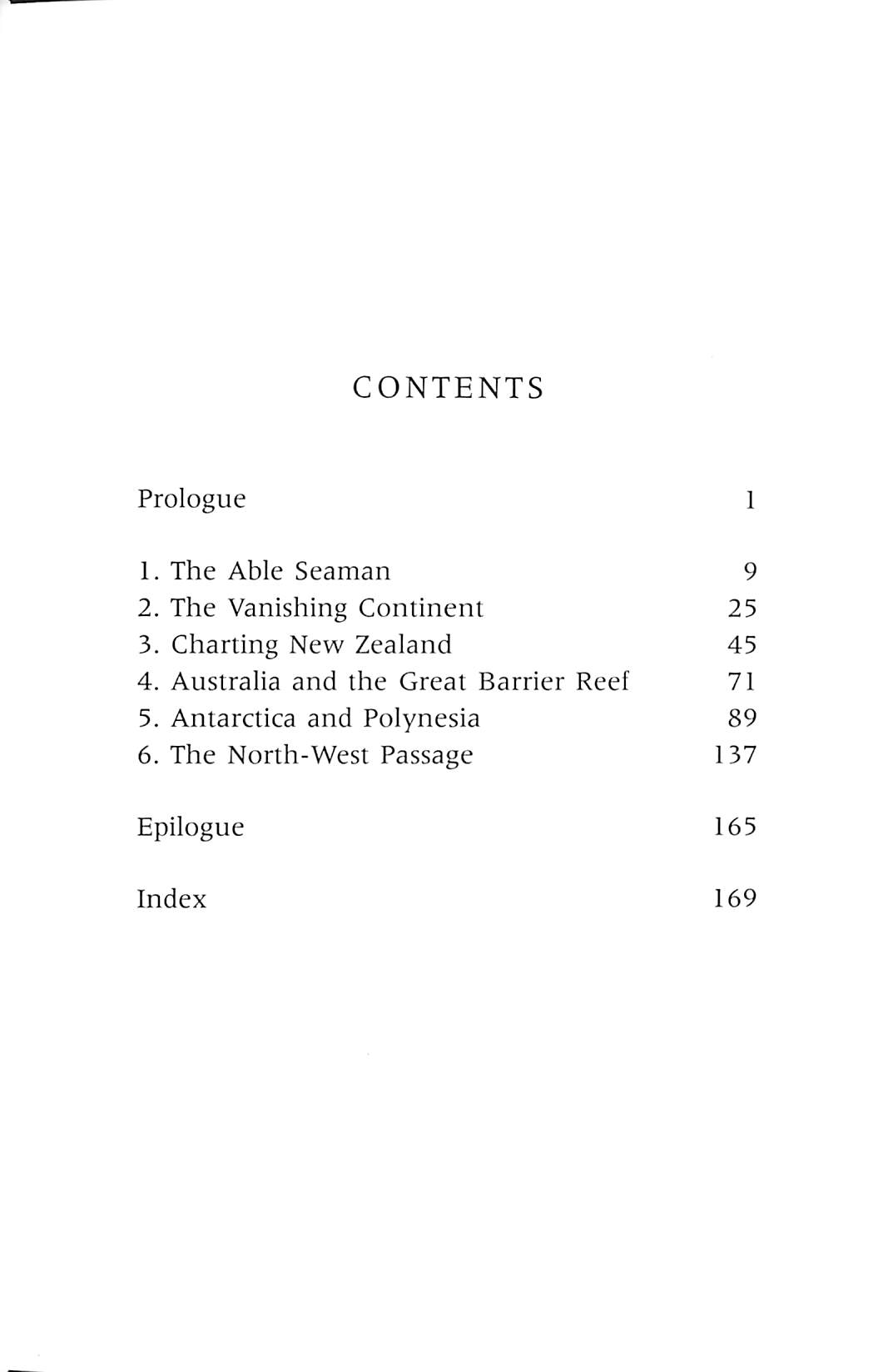 CONTENTS

Prologue 1

1. The Able Seaman 9
2. The Vanishing Continent 25
3. Charting New Zealand 45
4. Australia and the Great Barrier Reef 71
5. Antarctica and Polynesia 89
6. The North-West Passage 137

Epilogue 165

Index 169